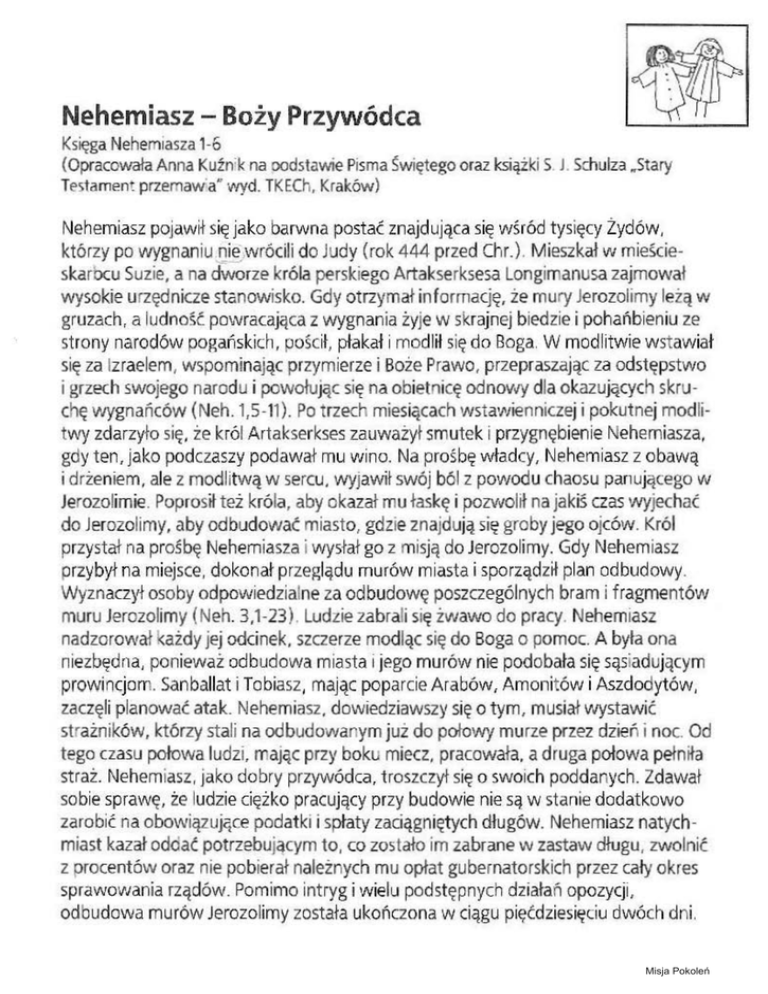 Nehemiasz – Boży Przywódca

Księga Nehemiasza 1-6
(Opracowała Anna Kuźnik na podstawie Pisma Świętego oraz książki S. J. Schulza „Stary Testament przemawia" wyd. TKECh, Kraków)

Nehemiasz pojawił się jako barwna postać znajdująca się wśród tysięcy Żydów, którzy po wygnaniu nie wrócili do Judy (rok 444 przed Chr.). Mieszkał w mieście-skarbcu Suzie, a na dworze króla perskiego Artakserksesa Longimanusa zajmował wysokie urzędnicze stanowisko. Gdy otrzymał informację, że mury Jerozolimy leżą w gruzach, a ludność powracająca z wygnania żyje w skrajnej biedzie i pohańbieniu ze strony narodów pogańskich, pościł, płakał i modlił się do Boga. W modlitwie wstawiał się za Izraelem, wspominając przymierze i Boże Prawo, przepraszając za odstępstwo i grzech swojego narodu i powołując się na obietnicę odnowy dla okazujących skruchę wygnańców (Neh. 1,5-11). Po trzech miesiącach wstawienniczej i pokutnej modlitwy zdarzyło się, że król Artakserkses zauważył smutek i przygnębienie Nehemiasza, gdy ten, jako podczaszy podawał mu wino. Na prośbę władcy, Nehemiasz z obawą i drżeniem, ale z modlitwą w sercu, wyjawił swój ból z powodu chaosu panującego w Jerozolimie. Poprosił też króla, aby okazał mu łaskę i pozwolił na jakiś czas wyjechać do Jerozolimy, aby odbudować miasto, gdzie znajdują się groby jego ojców. Król przystał na prośbę Nehemiasza i wysłał go z misją do Jerozolimy. Gdy Nehemiasz przybył na miejsce, dokonał przeglądu murów miasta i sporządził plan odbudowy. Wyznaczył osoby odpowiedzialne za odbudowę poszczególnych bram i fragmentów muru Jerozolimy (Neh. 3,1-23). Ludzie zabrali się żwawo do pracy. Nehemiasz nadzorował każdy jej odcinek, szczerze modląc się do Boga o pomoc. A była ona niezbędna, ponieważ odbudowa miasta i jego murów nie podobała się sąsiadującym prowincjom. Sanballat i Tobiasz, mając poparcie Arabów, Amonitów i Aszdodytów, zaczęli planować atak. Nehemiasz, dowiedziawszy się o tym, musiał wystawić strażników, którzy stali na odbudowanym już do połowy murze przez dzień i noc. Od tego czasu połowa ludzi, mając przy boku miecz, pracowała, a druga połowa pełniła straż. Nehemiasz, jako dobry przywódca, troszczył się o swoich poddanych. Zdawał sobie sprawę, że ludzie ciężko pracujący przy budowie nie są w stanie dodatkowo zarobić na obowiązujące podatki i spłaty zaciągniętych długów. Nehemiasz natychmiast kazał oddać potrzebującym to, co zostało im zabrane w zastaw długu, zwolnić z procentów oraz nie pobierał należnych mu opłat gubernatorskich przez cały okres sprawowania rządów. Pomimo intryg i wielu podstępnych działań opozycji, odbudowa murów Jerozolimy została ukończona w ciągu pięćdziesięciu dwóch dni.

Misja Pokoleń